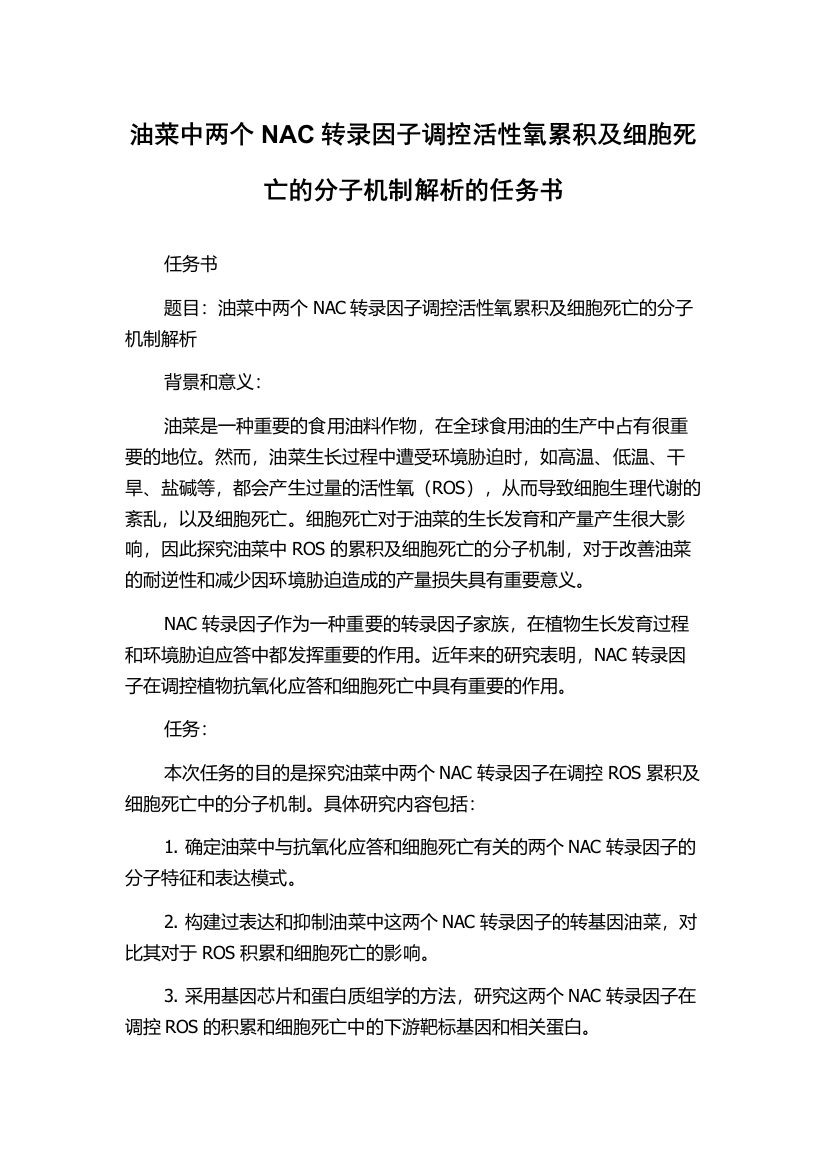 油菜中两个 NAC 转录因子调控活性氧累积及细胞死亡的分子机制解析的任务书

任务书

题目：油菜中两个 NAC 转录因子调控活性氧累积及细胞死亡的分子机制解析

背景和意义：

油菜是一种重要的食用油料作物，在全球食用油的生产中占有很重要的地位。然而，油菜生长过程中遭受环境胁迫时，如高温、低温、干旱、盐碱等，都会产生过量的活性氧（ROS），从而导致细胞生理代谢的紊乱，以及细胞死亡。细胞死亡对于油菜的生长发育和产量产生很大影响，因此探究油菜中 ROS 的累积及细胞死亡的分子机制，对于改善油菜的耐逆性和减少因环境胁迫造成的产量损失具有重要意义。

NAC 转录因子作为一种重要的转录因子家族，在植物生长发育过程和环境胁迫应答中都发挥重要的作用。近年来的研究表明，NAC 转录因子在调控植物抗氧化应答和细胞死亡中具有重要的作用。

任务：

本次任务的目的是探究油菜中两个 NAC 转录因子在调控 ROS 累积及细胞死亡中的分子机制。具体研究内容包括：

1. 确定油菜中与抗氧化应答和细胞死亡有关的两个 NAC 转录因子的分子特征和表达模式。

2. 构建过表达和抑制油菜中这两个 NAC 转录因子的转基因油菜，对比其对于 ROS 积累和细胞死亡的影响。

3. 采用基因芯片和蛋白质组学的方法，研究这两个 NAC 转录因子在调控 ROS 的积累和细胞死亡中的下游靶标基因和相关蛋白。